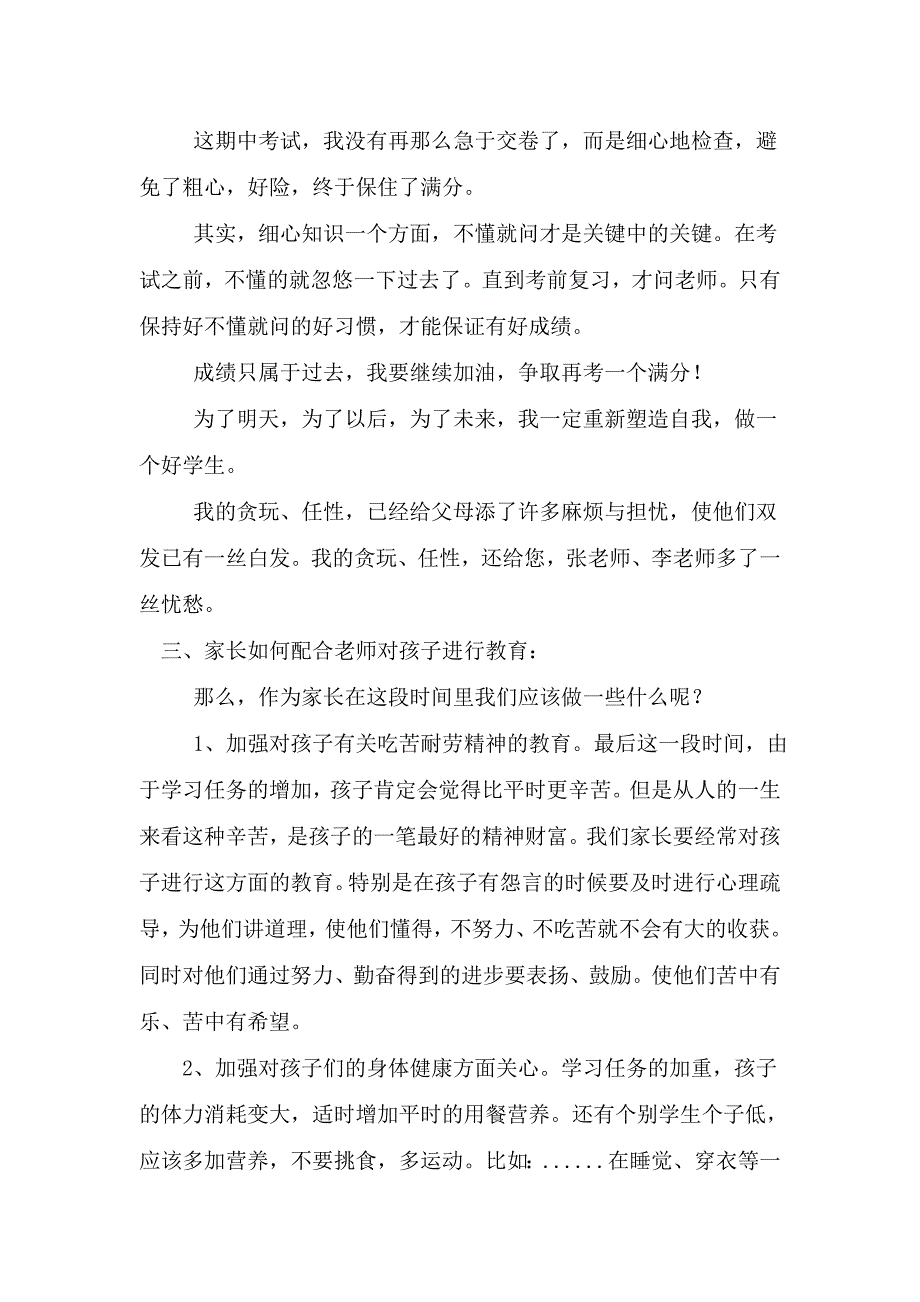 这期中考试，我没有再那么急于交卷了，而是细心地检查，避免了粗心，好险，终于保住了满分。

其实，细心知识一个方面，不懂就问才是关键中的关键。在考试之前，不懂的就忽悠一下过去了。直到考前复习，才问老师。只有保持好不懂就问的好习惯，才能保证有好成绩。

成绩只属于过去，我要继续加油，争取再考一个满分！

为了明天，为了以后，为了未来，我一定重新塑造自我，做一个好学生。

我的贪玩、任性，已经给父母添了许多麻烦与担忧，使他们双发已有一丝白发。我的贪玩、任性，还给您，张老师、李老师多了一丝忧愁。

三、家长如何配合老师对孩子进行教育：

那么，作为家长在这段时间里我们应该做一些什么呢？

1、加强对孩子有关吃苦耐劳精神的教育。最后这一段时间，由于学习任务的增加，孩子肯定会觉得比平时更辛苦。但是从人的一生来看这种辛苦，是孩子的一笔最好的精神财富。我们家长要经常对孩子进行这方面的教育。特别是在孩子有怨言的时候要及时进行心理疏导，为他们讲道理，使他们懂得，不努力、不吃苦就不会有大的收获。同时对他们通过努力、勤奋得到的进步要表扬、鼓励。使他们苦中有乐、苦中有希望。

2、加强对孩子们的身体健康方面关心。学习任务的加重，孩子的体力消耗变大，适时增加平时的用餐营养。还有个别学生个子低，应该多加营养，不要挑食，多运动。比如：......在睡觉、穿衣等一